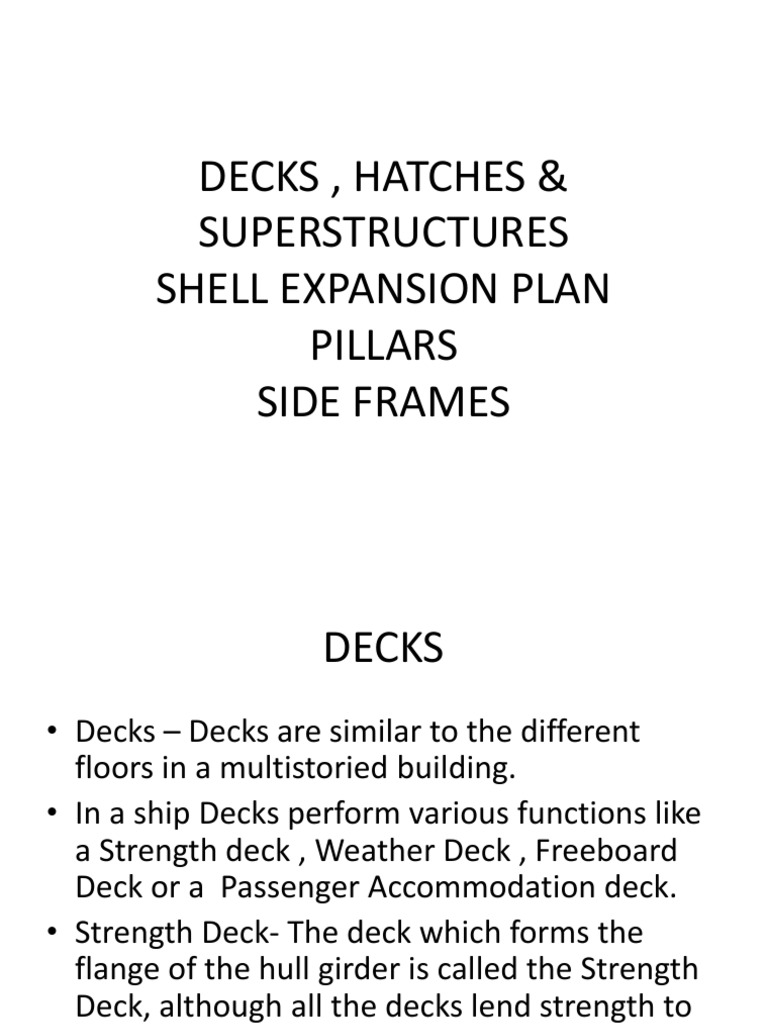 DECKS , HATCHES & SUPERSTRUCTURES
SHELL EXPANSION PLAN
PILLARS
SIDE FRAMES

DECKS

• Decks – Decks are similar to the different floors in a multistoried building.
• In a ship Decks perform various functions like a Strength deck , Weather Deck , Freeboard Deck or a Passenger Accommodation deck.
• Strength Deck- The deck which forms the flange of the hull girder is called the Strength Deck, although all the decks lend strength to